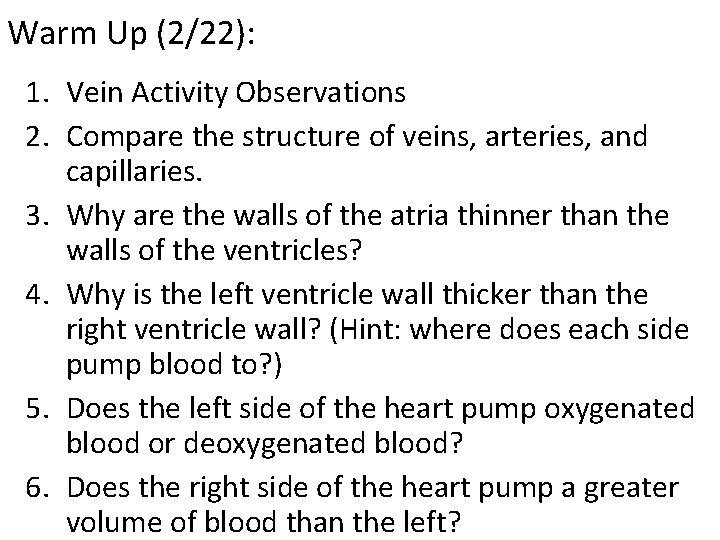 Warm Up (2/22):

1. Vein Activity Observations
2. Compare the structure of veins, arteries, and capillaries.
3. Why are the walls of the atria thinner than the walls of the ventricles?
4. Why is the left ventricle wall thicker than the right ventricle wall? (Hint: where does each side pump blood to?)
5. Does the left side of the heart pump oxygenated blood or deoxygenated blood?
6. Does the right side of the heart pump a greater volume of blood than the left?